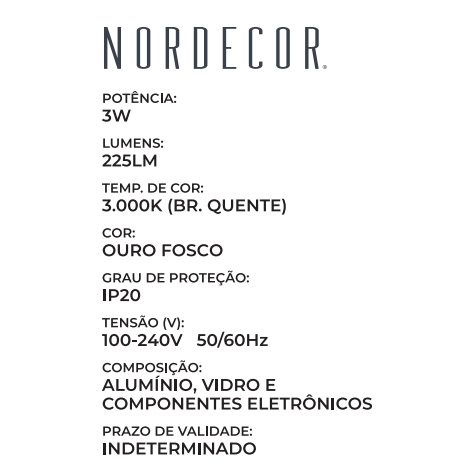 NORDECOR®

POTÊNCIA:
3W

LUMENS:
225LM

TEMP. DE COR:
3.000K (BR. QUENTE)

COR:
OURO FOSCO

GRAU DE PROTEÇÃO:
IP20

TENSÃO (V):
100-240V 50/60Hz

COMPOSIÇÃO:
ALUMÍNIO, VIDRO E COMPONENTES ELETRÔNICOS

PRAZO DE VALIDADE:
INDETERMINADO